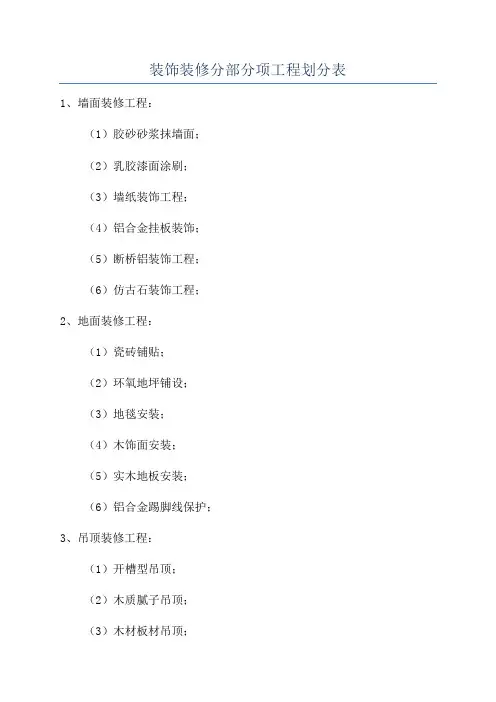 装饰装修分部分项工程划分表

1、墙面装修工程：

（1）胶砂砂浆抹墙面；

（2）乳胶漆面涂刷；

（3）墙纸装饰工程；

（4）铝合金挂板装饰；

（5）断桥铝装饰工程；

（6）仿古石装饰工程；

2、地面装修工程：

（1）瓷砖铺贴；

（2）环氧地坪铺设；

（3）地毯安装；

（4）木饰面安装；

（5）实木地板安装；

（6）铝合金踢脚线保护；

3、吊顶装修工程：

（1）开槽型吊顶；

（2）木质腻子吊顶；

（3）木材板材吊顶；